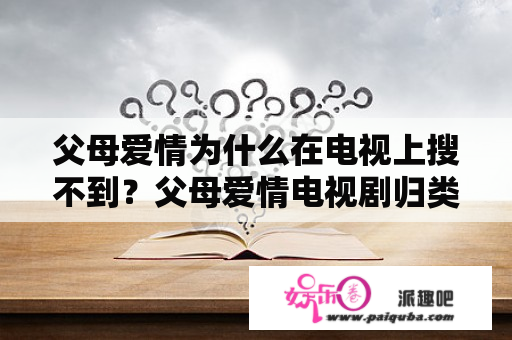 父母爱情为什么在电视上搜不到？父母爱情电视剧归类

娱乐圈

派趣吧

www.paiquba.com